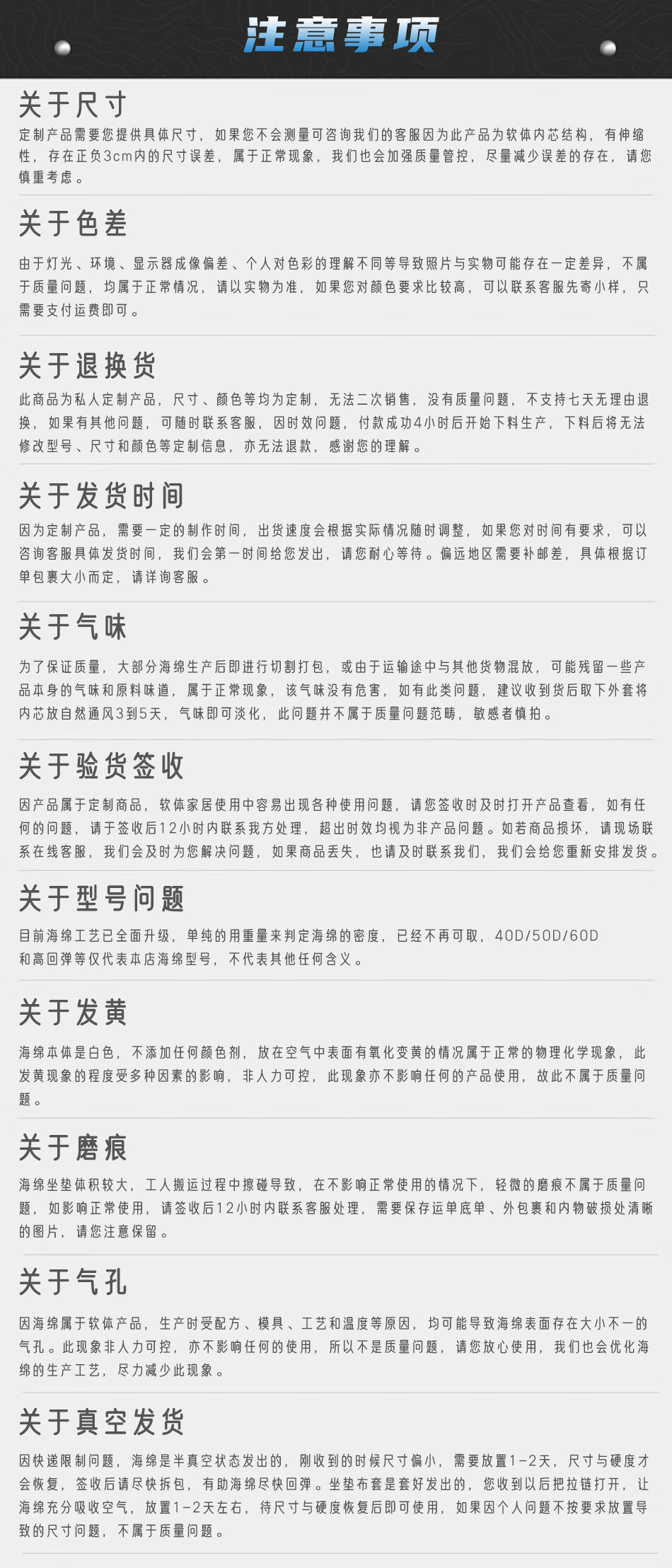 注意事项

关于尺寸

定制产品需要您提供具体尺寸，如果您不会测量可咨询我们的客服因为此产品为软体内芯结构，有伸缩性，存在正负3cm内的尺寸误差，属于正常现象，我们也会加强质量管控，尽量减少误差的存在，请您慎重考虑。

关于色差

由于灯光、环境、显示器成像偏差、个人对色彩的理解不同等导致照片与实物可能存在一定差异，不属于质量问题，均属于正常情况，请以实物为准，如果您对颜色要求比较高，可以联系客服先寄小样，只需要支付运费即可。

关于退换货

此商品为私人定制产品，尺寸、颜色等均为定制，无法二次销售，没有质量问题，不支持七天无理由退换，如果有其他问题，可随时联系客服，因时效问题，付款成功4小时后开始下料生产，下料后将无法修改型号、尺寸和颜色等定制信息，亦无法退款，感谢您的理解。

关于发货时间

因为定制产品，需要一定的制作时间，出货速度会根据实际情况随时调整，如果您对时间有要求，可以咨询客服具体发货时间，我们会第一时间给您发出，请您耐心等待。偏远地区需要补邮差，具体根据订单包裹大小而定，请详询客服。

关于气味

为了保证质量，大部分海绵生产后即进行切割打包，或由于运输途中与其他货物混放，可能残留一些产品本身的气味和原料味道，属于正常现象，该气味没有危害，如有此类问题，建议收到货后取下外套将内芯放自然通风3到5天，气味即可淡化，此问题并不属于质量问题范畴，敏感者慎拍。

关于验货签收

因产品属于定制商品，软体家居使用中容易出现各种使用问题，请您签收时及时打开产品查看，如有任何的问题，请于签收后12小时内联系我方处理，超出时效均视为非产品问题。如若商品损坏，请现场联系在线客服，我们会及时为您解决问题，如果商品丢失，也请及时联系我们，我们会给您重新安排发货。

关于型号问题

目前海绵工艺已全面升级，单纯的用重量来判定海绵的密度，已经不再可取，40D/50D/60D和高回弹等仅代表本店海绵型号，不代表其他任何含义。

关于发黄

海绵本体是白色，不添加任何颜色剂，放在空气中表面有氧化变黄的情况属于正常的物理化学现象，此发黄现象的程度受多种因素的影响，非人力可控，此现象亦不影响任何的产品使用，故此不属于质量问题。

关于磨痕

海绵坐垫体积较大，工人搬运过程中擦碰导致，在不影响正常使用的情况下，轻微的磨痕不属于质量问题，如影响正常使用，请签收后12小时内联系客服处理，需要保存运单底单、外包裹和内物破损处清晰的图片，请您注意保留。

关于气孔

因海绵属于软体产品，生产时受配方、模具、工艺和温度等原因，均可能导致海绵表面存在大小不一的气孔。此现象非人力可控，亦不影响任何的使用，所以不是质量问题，请您放心使用，我们也会优化海绵的生产工艺，尽力减少此现象。

关于真空发货

因快递限制问题，海绵是半真空状态发出的，刚收到的时候尺寸偏小，需要放置1-2天，尺寸与硬度才会恢复，签收后请尽快拆包，有助海绵尽快回弹。坐垫布套是套好发出的，您收到以后把拉链打开，让海绵充分吸收空气，放置1-2天左右，待尺寸与硬度恢复后即可使用，如果因个人问题不按要求放置导致的尺寸问题，不属于质量问题。